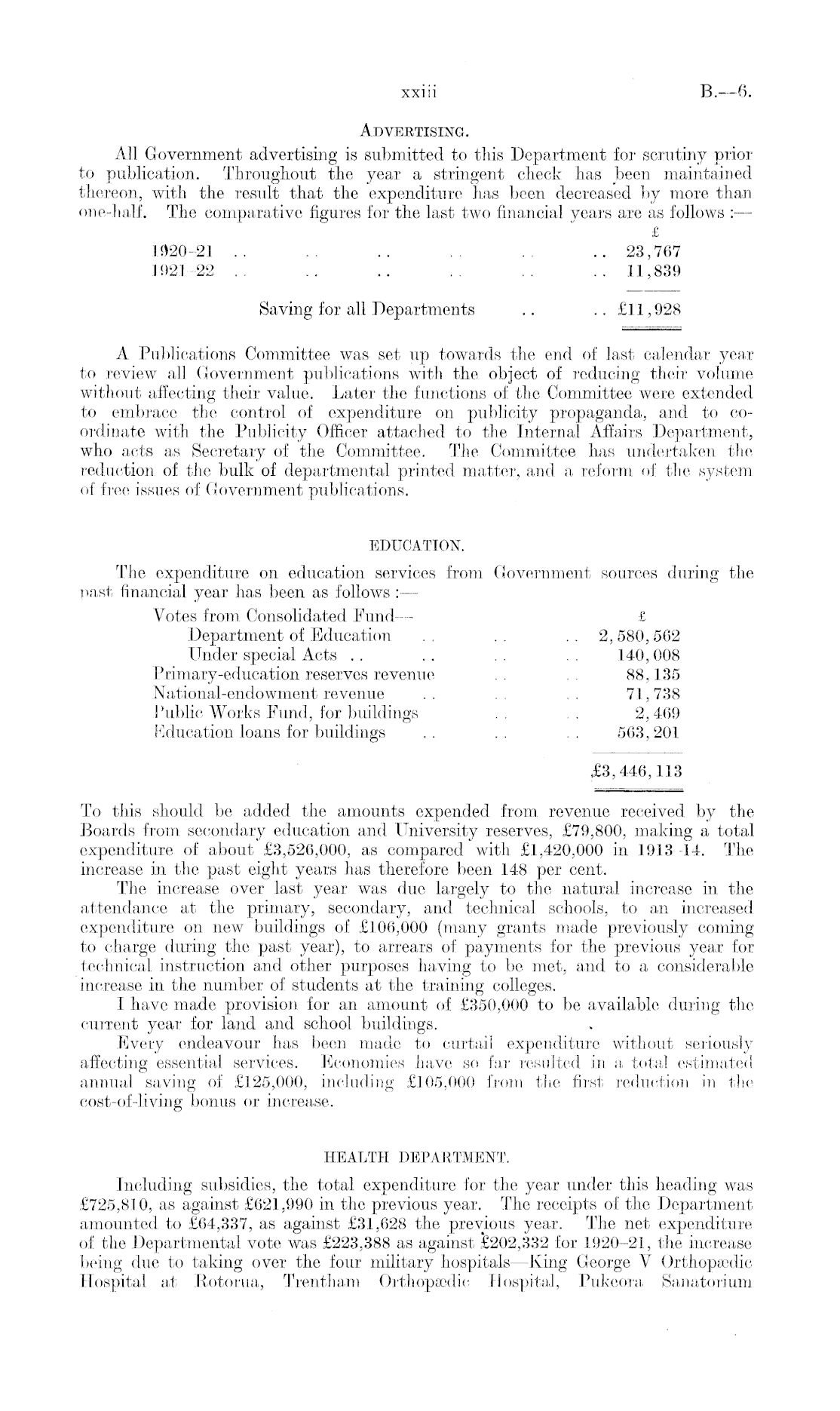 xxiii B.—6.

ADVERTISING.

All Government advertising is submitted to this Department for scrutiny prior to publication. Throughout the year a stringent check has been maintained thereon, with the result that the expenditure has been decreased by more than one-half. The comparative figures for the last two financial years are as follows :—

| | £ |
|---|---|
| 1920–21 .. .. .. .. .. .. | 23,767 |
| 1921–22 .. .. .. .. .. .. | 11,839 |
| Saving for all Departments .. .. | £11,928 |

A Publications Committee was set up towards the end of last calendar year to review all Government publications with the object of reducing their volume without affecting their value. Later the functions of the Committee were extended to embrace the control of expenditure on publicity propaganda, and to co-ordinate with the Publicity Officer attached to the Internal Affairs Department, who acts as Secretary of the Committee. The Committee has undertaken the reduction of the bulk of departmental printed matter, and a reform of the system of free issues of Government publications.

EDUCATION.

The expenditure on education services from Government sources during the past financial year has been as follows :—

| | £ |
|---|---|
| Votes from Consolidated Fund— | |
| Department of Education .. .. .. | 2,580,562 |
| Under special Acts .. .. .. .. | 140,008 |
| Primary-education reserves revenue .. .. | 88,135 |
| National-endowment revenue .. .. .. | 71,738 |
| Public Works Fund, for buildings .. .. | 2,469 |
| Education loans for buildings .. .. .. | 563,201 |
| | £3,446,113 |

To this should be added the amounts expended from revenue received by the Boards from secondary education and University reserves, £79,800, making a total expenditure of about £3,526,000, as compared with £1,420,000 in 1913–14. The increase in the past eight years has therefore been 148 per cent.

The increase over last year was due largely to the natural increase in the attendance at the primary, secondary, and technical schools, to an increased expenditure on new buildings of £106,000 (many grants made previously coming to charge during the past year), to arrears of payments for the previous year for technical instruction and other purposes having to be met, and to a considerable increase in the number of students at the training colleges.

I have made provision for an amount of £350,000 to be available during the current year for land and school buildings.

Every endeavour has been made to curtail expenditure without seriously affecting essential services. Economies have so far resulted in a total estimated annual saving of £125,000, including £105,000 from the first reduction in the cost-of-living bonus or increase.

HEALTH DEPARTMENT.

Including subsidies, the total expenditure for the year under this heading was £725,810, as against £621,990 in the previous year. The receipts of the Department amounted to £64,337, as against £31,628 the previous year. The net expenditure of the Departmental vote was £223,388 as against £202,332 for 1920–21, the increase being due to taking over the four military hospitals—King George V Orthopædic Hospital at Rotorua, Trentham Orthopædic Hospital, Pukeora Sanatorium